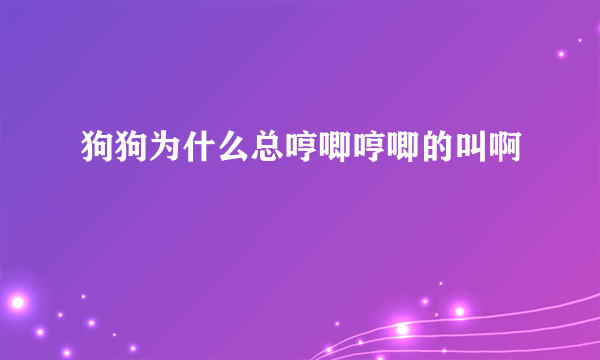 狗狗为什么总哼唧哼唧的叫啊